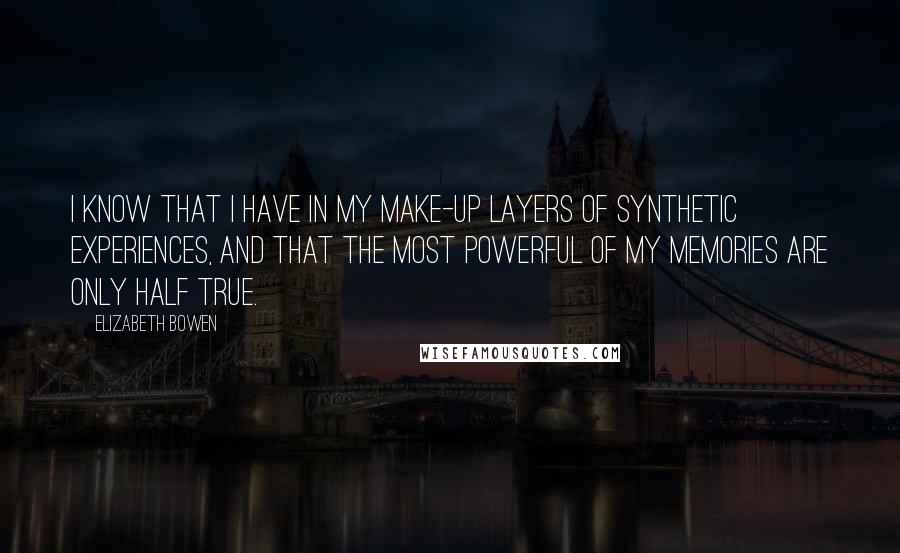 I KNOW THAT I HAVE IN MY MAKE-UP LAYERS OF SYNTHETIC EXPERIENCES, AND THAT THE MOST POWERFUL OF MY MEMORIES ARE ONLY HALF TRUE.

ELIZABETH BOWEN

WISEFAMOUSQUOTES.COM